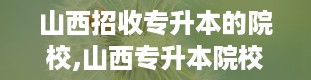 山西招收专升本的院校,山西专升本院校